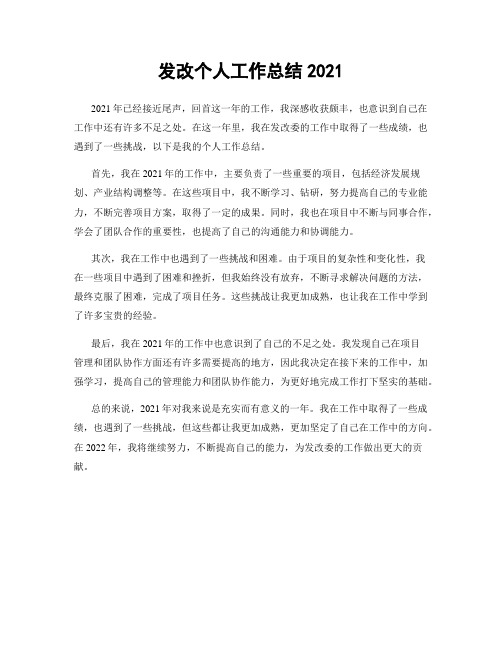 发改个人工作总结 2021

2021 年已经接近尾声，回首这一年的工作，我深感收获颇丰，也意识到自己在工作中还有许多不足之处。在这一年里，我在发改委的工作中取得了一些成绩，也遇到了一些挑战，以下是我的个人工作总结。

首先，我在 2021 年的工作中，主要负责了一些重要的项目，包括经济发展规划、产业结构调整等。在这些项目中，我不断学习、钻研，努力提高自己的专业能力，不断完善项目方案，取得了一定的成果。同时，我也在项目中不断与同事合作，学会了团队合作的重要性，也提高了自己的沟通能力和协调能力。

其次，我在工作中也遇到了一些挑战和困难。由于项目的复杂性和变化性，我在一些项目中遇到了困难和挫折，但我始终没有放弃，不断寻求解决问题的方法，最终克服了困难，完成了项目任务。这些挑战让我更加成熟，也让我在工作中学到了许多宝贵的经验。

最后，我在 2021 年的工作中也意识到了自己的不足之处。我发现自己在项目管理和团队协作方面还有许多需要提高的地方，因此我决定在接下来的工作中，加强学习，提高自己的管理能力和团队协作能力，为更好地完成工作打下坚实的基础。

总的来说，2021 年对我来说是充实而有意义的一年。我在工作中取得了一些成绩，也遇到了一些挑战，但这些都让我更加成熟，更加坚定了自己在工作中的方向。在 2022 年，我将继续努力，不断提高自己的能力，为发改委的工作做出更大的贡献。